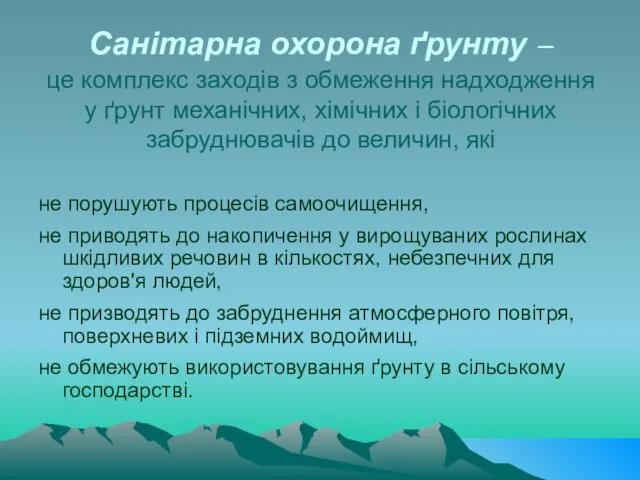 Санітарна охорона ґрунту – це комплекс заходів з обмеження надходження у ґрунт механічних, хімічних і біологічних забруднювачів до величин, які

не порушують процесів самоочищення,

не приводять до накопичення у вирощуваних рослинах шкідливих речовин в кількостях, небезпечних для здоров'я людей,

не призводять до забруднення атмосферного повітря, поверхневих і підземних водоймищ,

не обмежують використовування ґрунту в сільському господарстві.